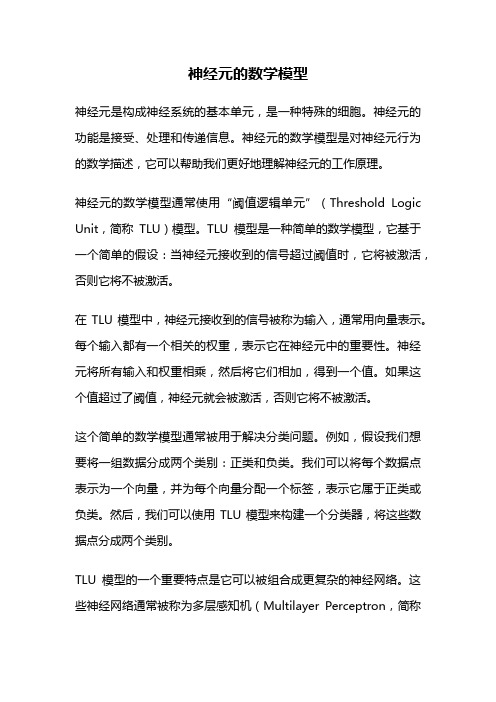 神经元的数学模型

神经元是构成神经系统的基本单元，是一种特殊的细胞。神经元的功能是接受、处理和传递信息。神经元的数学模型是对神经元行为的数学描述，它可以帮助我们更好地理解神经元的工作原理。

神经元的数学模型通常使用“阈值逻辑单元”（Threshold Logic Unit，简称 TLU）模型。TLU 模型是一种简单的数学模型，它基于一个简单的假设：当神经元接收到的信号超过阈值时，它将被激活，否则它将不被激活。

在 TLU 模型中，神经元接收到的信号被称为输入，通常用向量表示。每个输入都有一个相关的权重，表示它在神经元中的重要性。神经元将所有输入和权重相乘，然后将它们相加，得到一个值。如果这个值超过了阈值，神经元就会被激活，否则它将不被激活。

这个简单的数学模型通常被用于解决分类问题。例如，假设我们想要将一组数据分成两个类别：正类和负类。我们可以将每个数据点表示为一个向量，并为每个向量分配一个标签，表示它属于正类或负类。然后，我们可以使用 TLU 模型来构建一个分类器，将这些数据点分成两个类别。

TLU 模型的一个重要特点是它可以被组合成更复杂的神经网络。这些神经网络通常被称为多层感知机（Multilayer Perceptron，简称